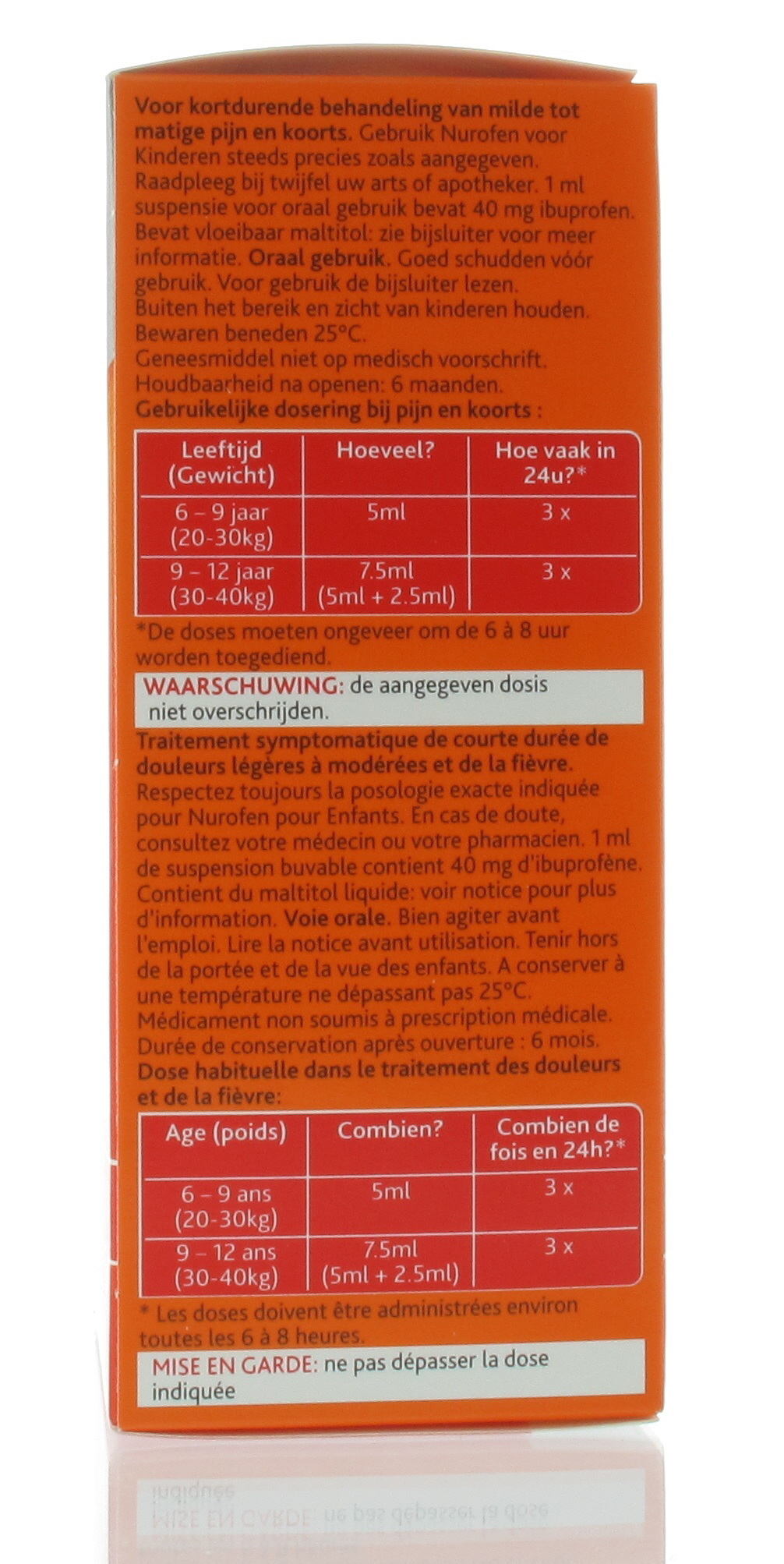 Voor kortdurende behandeling van milde tot matige pijn en koorts. Gebruik Nurofen voor Kinderen steeds precies zoals aangegeven. Raadpleeg bij twijfel uw arts of apotheker. 1 ml suspensie voor oraal gebruik bevat 40 mg ibuprofen. Bevat vloeibaar maltitol: zie bijsluiter voor meer informatie. Oraal gebruik. Goed schudden vóór gebruik. Voor gebruik de bijsluiter lezen.
Buiten het bereik en zicht van kinderen houden.
Bewaren beneden 25°C.
Geneesmiddel niet op medisch voorschrift.
Houdbaarheid na openen: 6 maanden.
Gebruikelijke dosering bij pijn en koorts :

| Leeftijd (Gewicht) | Hoeveel? | Hoe vaak in 24u?* |
|---|---|---|
| 6 – 9 jaar (20-30kg) | 5ml | 3 x |
| 9 – 12 jaar (30-40kg) | 7.5ml (5ml + 2.5ml) | 3 x |

*De doses moeten ongeveer om de 6 à 8 uur worden toegediend.

WAARSCHUWING: de aangegeven dosis niet overschrijden.

Traitement symptomatique de courte durée de douleurs légères à modérées et de la fièvre. Respectez toujours la posologie exacte indiquée pour Nurofen pour Enfants. En cas de doute, consultez votre médecin ou votre pharmacien. 1 ml de suspension buvable contient 40 mg d'ibuprofène. Contient du maltitol liquide: voir notice pour plus d'information. Voie orale. Bien agiter avant l'emploi. Lire la notice avant utilisation. Tenir hors de la portée et de la vue des enfants. A conserver à une température ne dépassant pas 25°C.
Médicament non soumis à prescription médicale.
Durée de conservation après ouverture : 6 mois.
Dose habituelle dans le traitement des douleurs et de la fièvre:

| Age (poids) | Combien? | Combien de fois en 24h?* |
|---|---|---|
| 6 – 9 ans (20-30kg) | 5ml | 3 x |
| 9 – 12 ans (30-40kg) | 7.5ml (5ml + 2.5ml) | 3 x |

* Les doses doivent être administrées environ toutes les 6 à 8 heures.

MISE EN GARDE: ne pas dépasser la dose indiquée